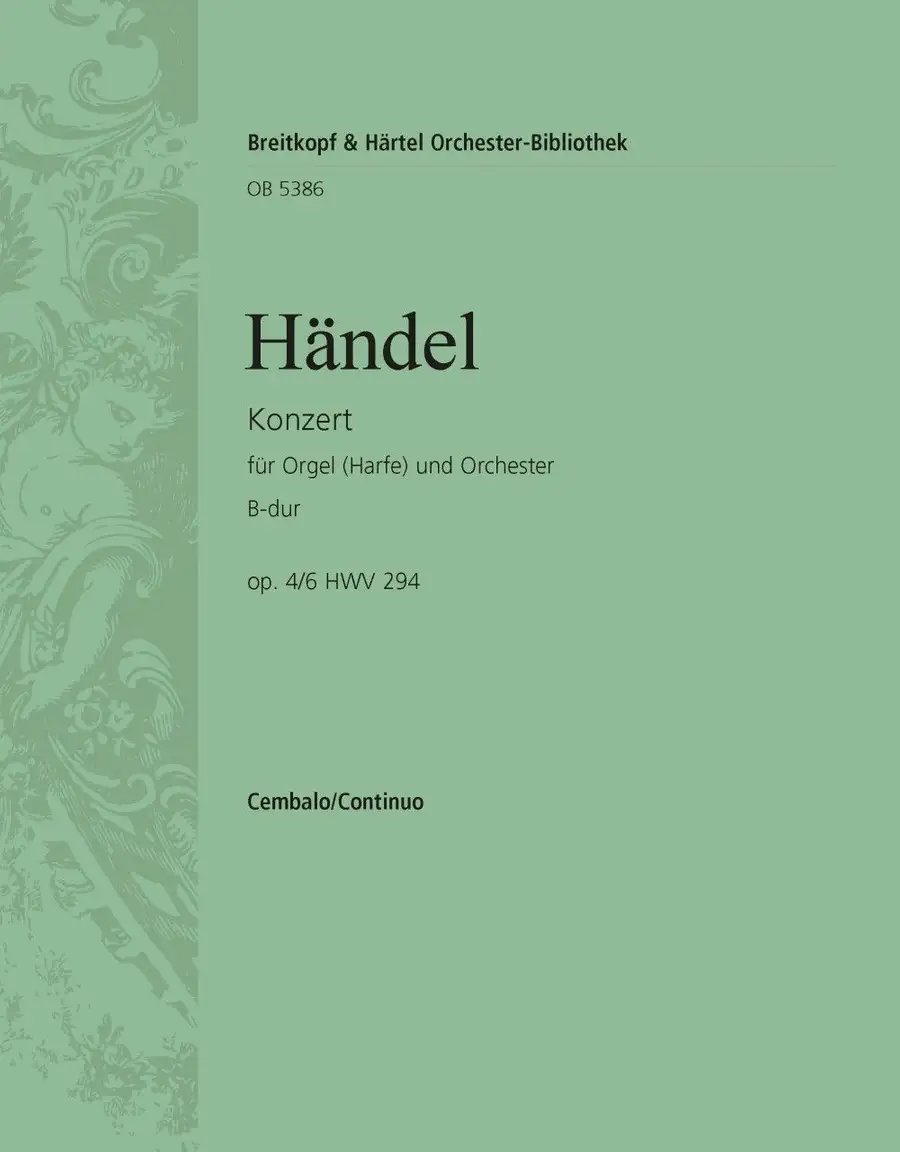 Breitkopf & Härtel Orchester-Bibliothek

OB 5386

Händel

Konzert

für Orgel (Harfe) und Orchester

B-dur

op. 4/6 HWV 294

Cembalo/Continuo